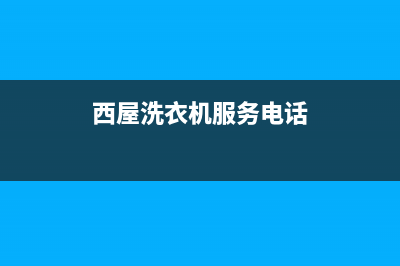 西屋洗衣机服务电话